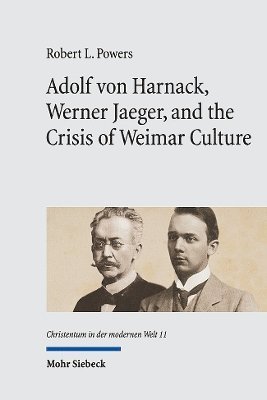 Robert L. Powers

Adolf von Harnack, Werner Jaeger, and the Crisis of Weimar Culture

Christentum in der modernen Welt 11

Mohr Siebeck